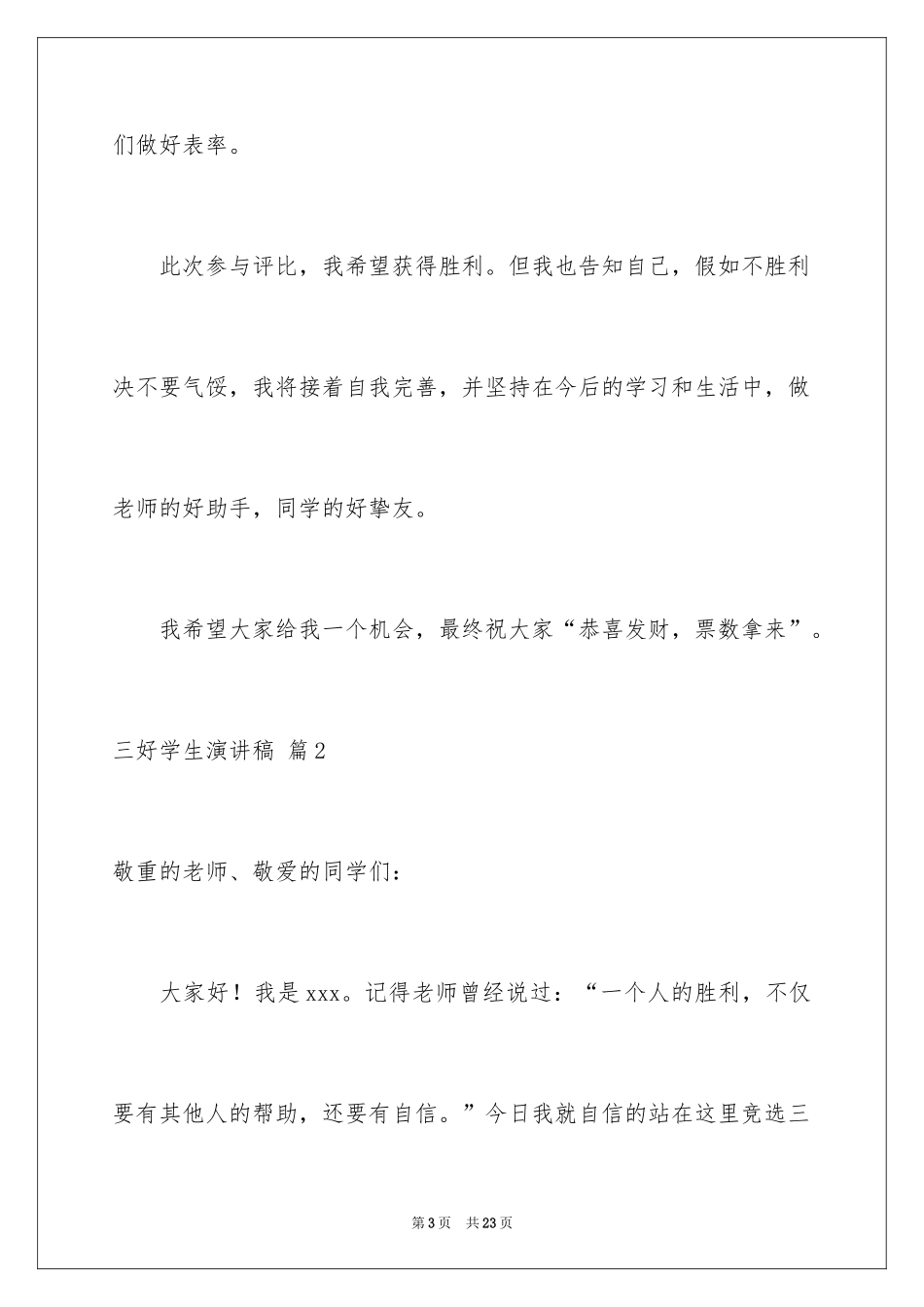 们做好表率。

此次参与评比，我希望获得胜利。但我也告知自己，假如不胜利决不要气馁，我将接着自我完善，并坚持在今后的学习和生活中，做老师的好助手，同学的好挚友。

我希望大家给我一个机会，最终祝大家“恭喜发财，票数拿来”。

三好学生演讲稿 篇2

敬重的老师、敬爱的同学们：

大家好！我是xxx。记得老师曾经说过：“一个人的胜利，不仅要有其他人的帮助，还要有自信。”今日我就自信的站在这里竞选三

第3页 共23页